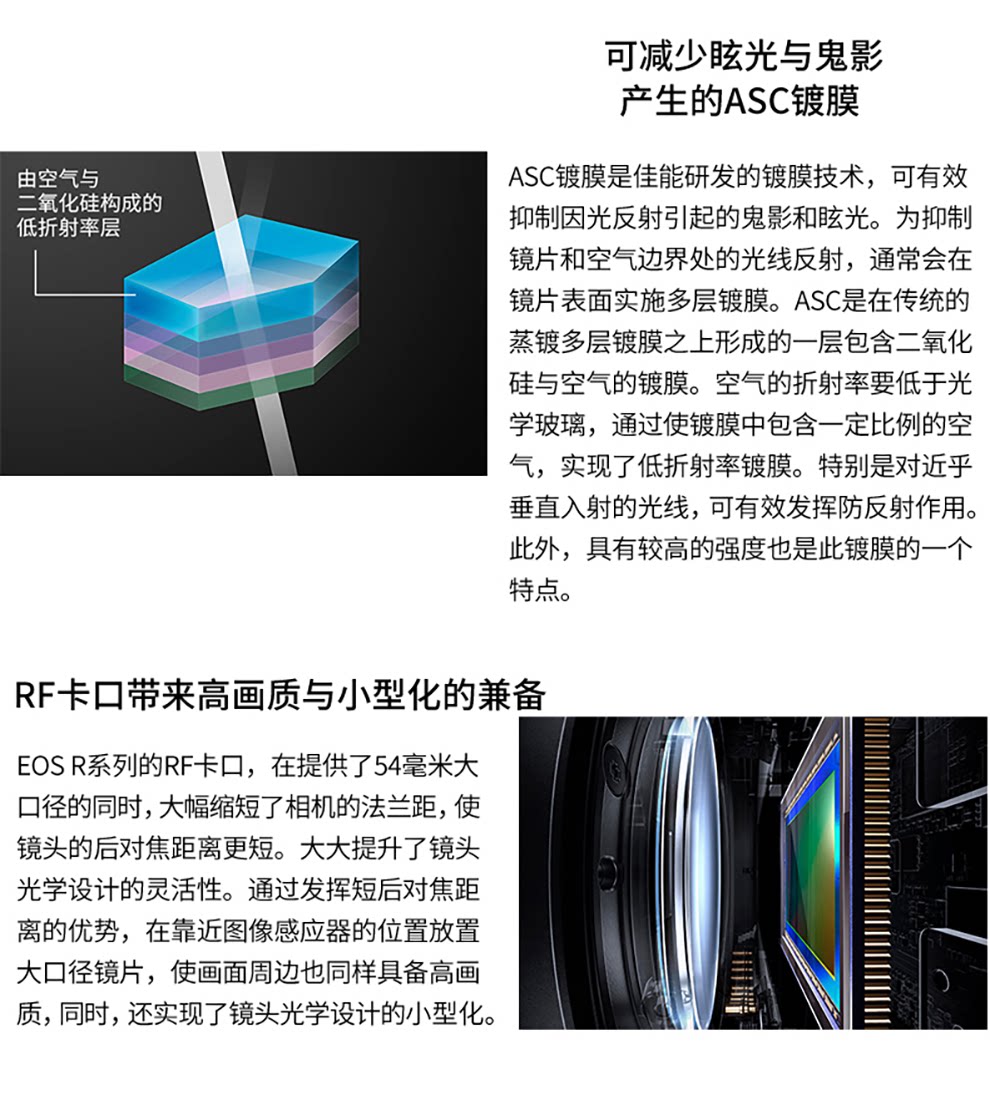 可减少眩光与鬼影
产生的ASC镀膜

由空气与
二氧化硅构成的
低折射率层

ASC镀膜是佳能研发的镀膜技术，可有效抑制因光反射引起的鬼影和眩光。为抑制镜片和空气边界处的光线反射，通常会在镜片表面实施多层镀膜。ASC是在传统的蒸镀多层镀膜之上形成的一层包含二氧化硅与空气的镀膜。空气的折射率要低于光学玻璃，通过使镀膜中包含一定比例的空气，实现了低折射率镀膜。特别是对近乎垂直入射的光线，可有效发挥防反射作用。此外，具有较高的强度也是此镀膜的一个特点。

RF卡口带来高画质与小型化的兼备

EOS R系列的RF卡口，在提供了54毫米大口径的同时，大幅缩短了相机的法兰距，使镜头的后对焦距离更短。大大提升了镜头光学设计的灵活性。通过发挥短后对焦距离的优势，在靠近图像感应器的位置放置大口径镜片，使画面周边也同样具备高画质，同时，还实现了镜头光学设计的小型化。